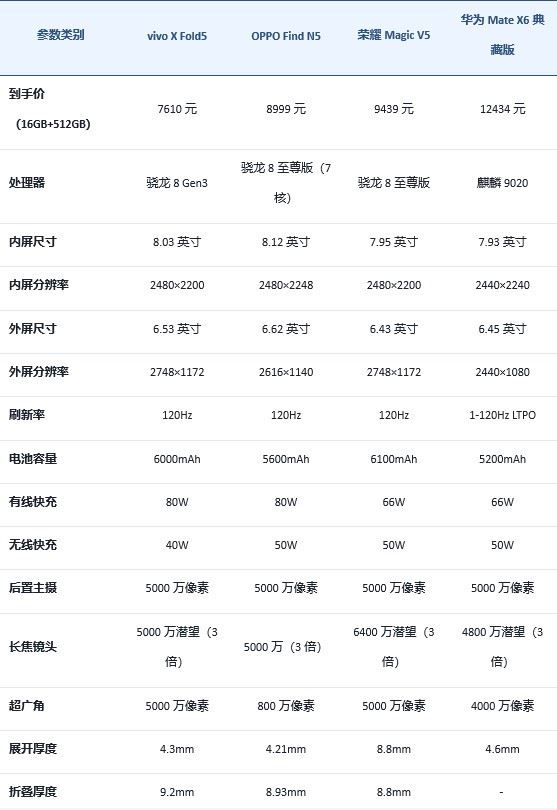 | 参数类别 | vivo X Fold5 | OPPO Find N5 | 荣耀 Magic V5 | 华为 Mate X6 典藏版 |
|---|---|---|---|---|
| 到手价（16GB+512GB） | 7610 元 | 8999 元 | 9439 元 | 12434 元 |
| 处理器 | 骁龙 8 Gen3 | 骁龙 8 至尊版（7 核） | 骁龙 8 至尊版 | 麒麟 9020 |
| 内屏尺寸 | 8.03 英寸 | 8.12 英寸 | 7.95 英寸 | 7.93 英寸 |
| 内屏分辨率 | 2480×2200 | 2480×2248 | 2480×2200 | 2440×2240 |
| 外屏尺寸 | 6.53 英寸 | 6.62 英寸 | 6.43 英寸 | 6.45 英寸 |
| 外屏分辨率 | 2748×1172 | 2616×1140 | 2748×1172 | 2440×1080 |
| 刷新率 | 120Hz | 120Hz | 120Hz | 1-120Hz LTPO |
| 电池容量 | 6000mAh | 5600mAh | 6100mAh | 5200mAh |
| 有线快充 | 80W | 80W | 66W | 66W |
| 无线快充 | 40W | 50W | 50W | 50W |
| 后置主摄 | 5000 万像素 | 5000 万像素 | 5000 万像素 | 5000 万像素 |
| 长焦镜头 | 5000 万潜望（3 倍） | 5000 万（3 倍） | 6400 万潜望（3 倍） | 4800 万潜望（3 倍） |
| 超广角 | 5000 万像素 | 800 万像素 | 5000 万像素 | 4000 万像素 |
| 展开厚度 | 4.3mm | 4.21mm | 8.8mm | 4.6mm |
| 折叠厚度 | 9.2mm | 8.93mm | 8.8mm | - |